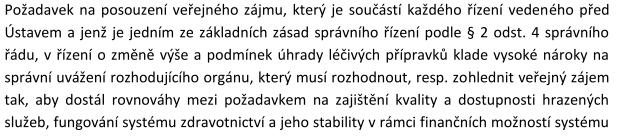 Požadavek na posouzení veřejného zájmu, který je součástí každého řízení vedeného před Ústavem a jenž je jedním ze základních zásad správního řízení podle § 2 odst. 4 správního řádu, v řízení o změně výše a podmínek úhrady léčivých přípravků klade vysoké nároky na správní uvážení rozhodujícího orgánu, který musí rozhodnout, resp. zohlednit veřejný zájem tak, aby dostál rovnováhy mezi požadavkem na zajištění kvality a dostupnosti hrazených služeb, fungování systému zdravotnictví a jeho stability v rámci finančních možností systému